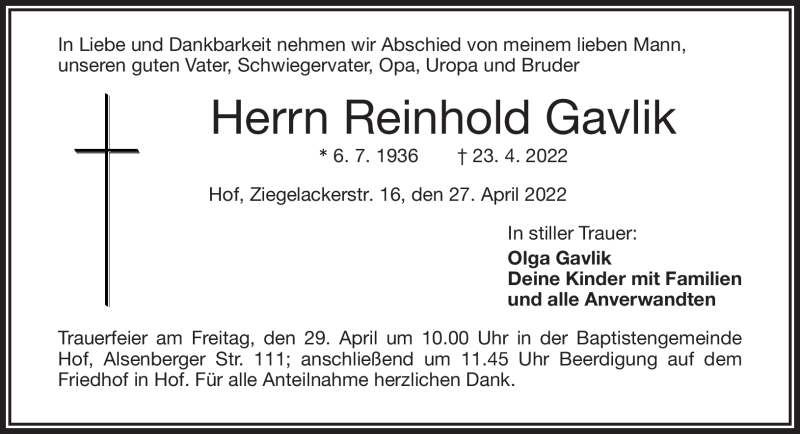 In Liebe und Dankbarkeit nehmen wir Abschied von meinem lieben Mann, unseren guten Vater, Schwiegervater, Opa, Uropa und Bruder

Herrn Reinhold Gavlik

* 6. 7. 1936 † 23. 4. 2022

Hof, Ziegelackerstr. 16, den 27. April 2022

In stiller Trauer:
Olga Gavlik
Deine Kinder mit Familien
und alle Anverwandten

Trauerfeier am Freitag, den 29. April um 10.00 Uhr in der Baptistengemeinde Hof, Alsenberger Str. 111; anschließend um 11.45 Uhr Beerdigung auf dem Friedhof in Hof. Für alle Anteilnahme herzlichen Dank.